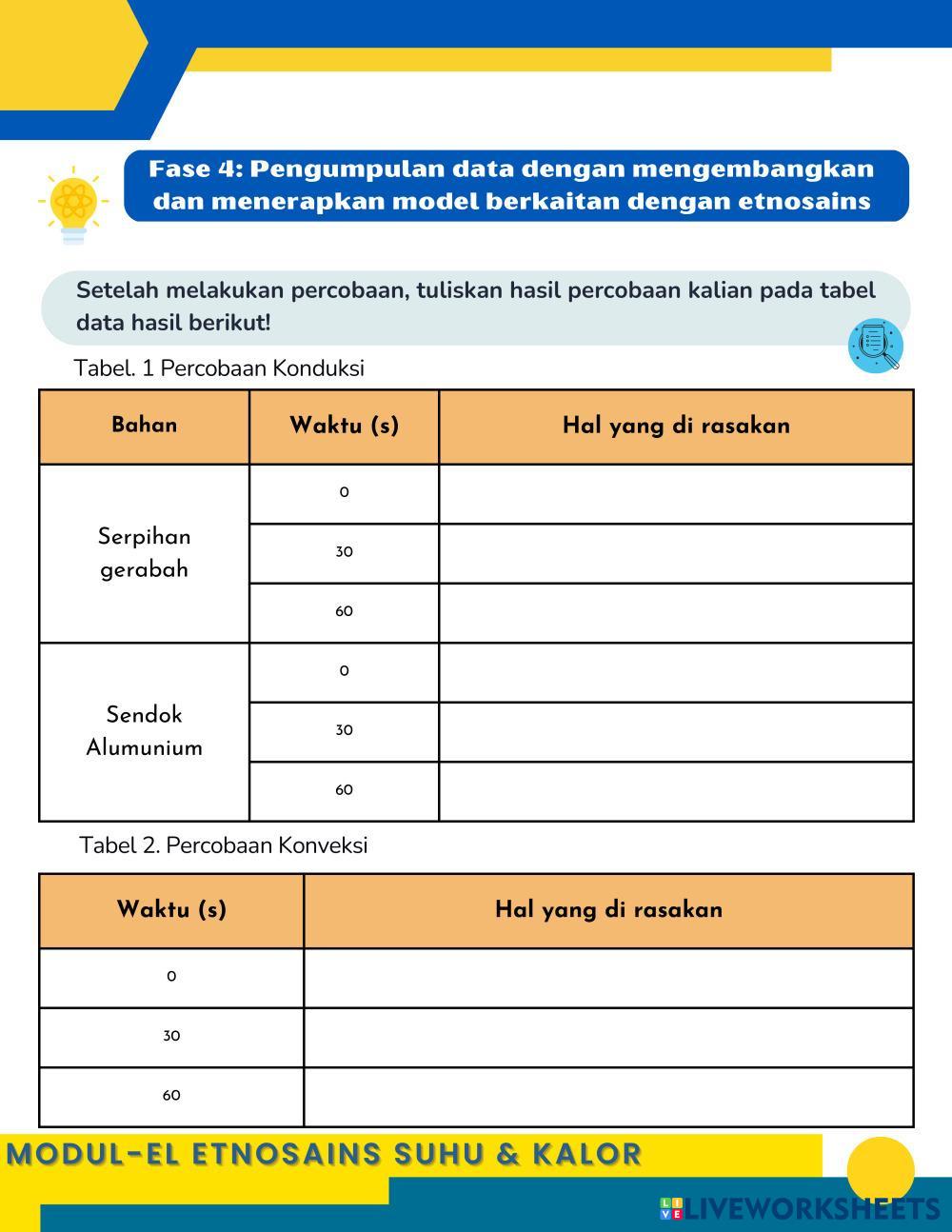 Fase 4: Pengumpulan data dengan mengembangkan dan menerapkan model berkaitan dengan etnosains

Setelah melakukan percobaan, tuliskan hasil percobaan kalian pada tabel data hasil berikut!

Tabel. 1 Percobaan Konduksi

| Bahan | Waktu (s) | Hal yang di rasakan |
|---|---|---|
| Serpihan gerabah | 0 | |
| | 30 | |
| | 60 | |
| Sendok Alumunium | 0 | |
| | 30 | |
| | 60 | |

Tabel 2. Percobaan Konveksi

| Waktu (s) | Hal yang di rasakan |
|---|---|
| 0 | |
| 30 | |
| 60 | |

MODUL-EL ETNOSAINS SUHU & KALOR

LIVEWORKSHEETS